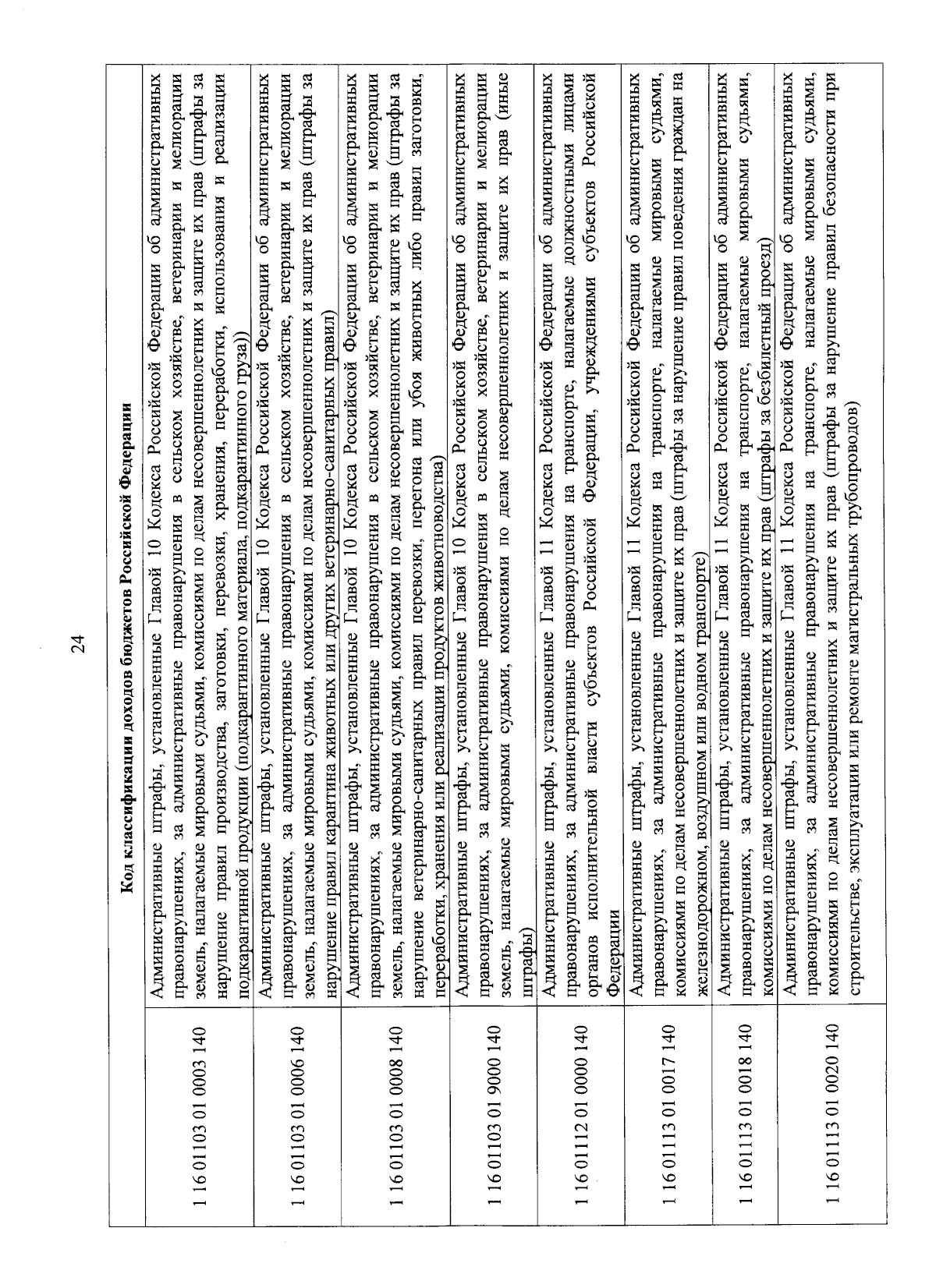 24

| Код классификации доходов бюджетов Российской Федерации | |
|---|---|
| 1 16 01103 01 0003 140 | Административные штрафы, установленные Главой 10 Кодекса Российской Федерации об административных правонарушениях, за административные правонарушения в сельском хозяйстве, ветеринарии и мелиорации земель, налагаемые мировыми судьями, комиссиями по делам несовершеннолетних и защите их прав (штрафы за нарушение правил производства, заготовки, перевозки, хранения, переработки, использования и реализации подкарантинной продукции (подкарантинного материала, подкарантинного груза)) |
| 1 16 01103 01 0006 140 | Административные штрафы, установленные Главой 10 Кодекса Российской Федерации об административных правонарушениях, за административные правонарушения в сельском хозяйстве, ветеринарии и мелиорации земель, налагаемые мировыми судьями, комиссиями по делам несовершеннолетних и защите их прав (штрафы за нарушение правил карантина животных или других ветеринарно-санитарных правил) |
| 1 16 01103 01 0008 140 | Административные штрафы, установленные Главой 10 Кодекса Российской Федерации об административных правонарушениях, за административные правонарушения в сельском хозяйстве, ветеринарии и мелиорации земель, налагаемые мировыми судьями, комиссиями по делам несовершеннолетних и защите их прав (штрафы за нарушение ветеринарно-санитарных правил перевозки, перегона или убоя животных либо правил заготовки, переработки, хранения или реализации продуктов животноводства) |
| 1 16 01103 01 9000 140 | Административные штрафы, установленные Главой 10 Кодекса Российской Федерации об административных правонарушениях, за административные правонарушения в сельском хозяйстве, ветеринарии и мелиорации земель, налагаемые мировыми судьями, комиссиями по делам несовершеннолетних и защите их прав (иные штрафы) |
| 1 16 01112 01 0000 140 | Административные штрафы, установленные Главой 11 Кодекса Российской Федерации об административных правонарушениях, за административные правонарушения на транспорте, налагаемые должностными лицами органов исполнительной власти субъектов Российской Федерации, учреждениями субъектов Российской Федерации |
| 1 16 01113 01 0017 140 | Административные штрафы, установленные Главой 11 Кодекса Российской Федерации об административных правонарушениях, за административные правонарушения на транспорте, налагаемые мировыми судьями, комиссиями по делам несовершеннолетних и защите их прав (штрафы за нарушение правил поведения граждан на железнодорожном, воздушном или водном транспорте) |
| 1 16 01113 01 0018 140 | Административные штрафы, установленные Главой 11 Кодекса Российской Федерации об административных правонарушениях, за административные правонарушения на транспорте, налагаемые мировыми судьями, комиссиями по делам несовершеннолетних и защите их прав (штрафы за безбилетный проезд) |
| 1 16 01113 01 0020 140 | Административные штрафы, установленные Главой 11 Кодекса Российской Федерации об административных правонарушениях, за административные правонарушения на транспорте, налагаемые мировыми судьями, комиссиями по делам несовершеннолетних и защите их прав (штрафы за нарушение правил безопасности при строительстве, эксплуатации или ремонте магистральных трубопроводов) |